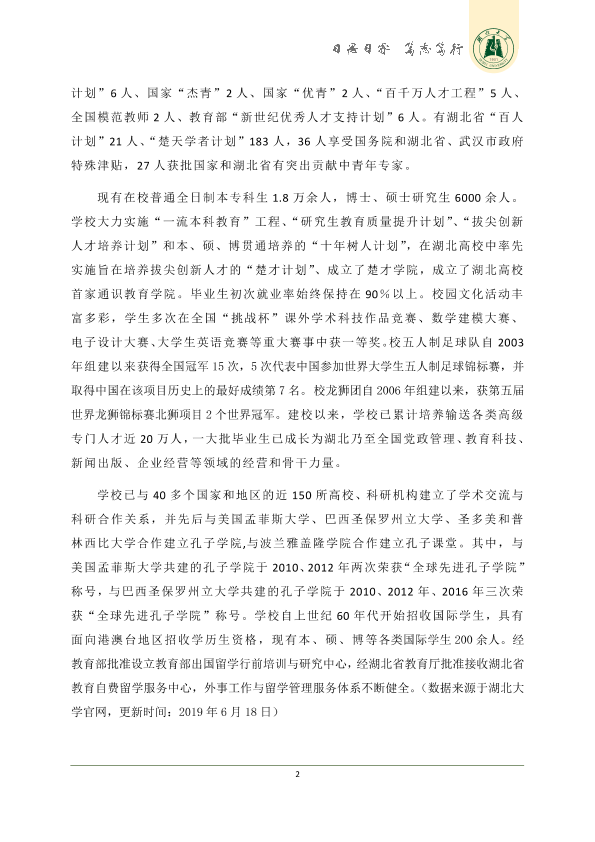 日思日睿 笃志笃行

计划”6人、国家“杰青”2人、国家“优青”2人、“百千万人才工程”5人、全国模范教师2人、教育部“新世纪优秀人才支持计划”6人。有湖北省“百人计划”21人、“楚天学者计划”183人，36人享受国务院和湖北省、武汉市政府特殊津贴，27人获批国家和湖北省有突出贡献中青年专家。

现有在校普通全日制本专科生1.8万余人，博士、硕士研究生6000余人。学校大力实施“一流本科教育”工程、“研究生教育质量提升计划”、“拔尖创新人才培养计划”和本、硕、博贯通培养的“十年树人计划”，在湖北高校中率先实施旨在培养拔尖创新人才的“楚才计划”、成立了楚才学院，成立了湖北高校首家通识教育学院。毕业生初次就业率始终保持在90%以上。校园文化活动丰富多彩，学生多次在全国“挑战杯”课外学术科技作品竞赛、数学建模大赛、电子设计大赛、大学生英语竞赛等重大赛事中获一等奖。校五人制足球队自2003年组建以来获得全国冠军15次，5次代表中国参加世界大学生五人制足球锦标赛，并取得中国在该项目历史上的最好成绩第7名。校龙狮团自2006年组建以来，获第五届世界龙狮锦标赛北狮项目2个世界冠军。建校以来，学校已累计培养输送各类高级专门人才近20万人，一大批毕业生已成长为湖北乃至全国党政管理、教育科技、新闻出版、企业经营等领域的经营和骨干力量。

学校已与40多个国家和地区的近150所高校、科研机构建立了学术交流与科研合作关系，并先后与美国孟菲斯大学、巴西圣保罗州立大学、圣多美和普林西比大学合作建立孔子学院,与波兰雅盖隆学院合作建立孔子课堂。其中，与美国孟菲斯大学共建的孔子学院于2010、2012年两次荣获“全球先进孔子学院”称号，与巴西圣保罗州立大学共建的孔子学院于2010、2012年、2016年三次荣获“全球先进孔子学院”称号。学校自上世纪60年代开始招收国际学生，具有面向港澳台地区招收学历生资格，现有本、硕、博等各类国际学生200余人。经教育部批准设立教育部出国留学行前培训与研究中心，经湖北省教育厅批准接收湖北省教育自费留学服务中心，外事工作与留学管理服务体系不断健全。（数据来源于湖北大学官网，更新时间：2019年6月18日）

2